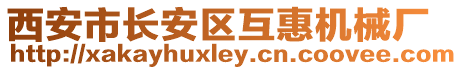 西安市长安区互惠机械厂
http://xakayhuxley.cn.coovee.com